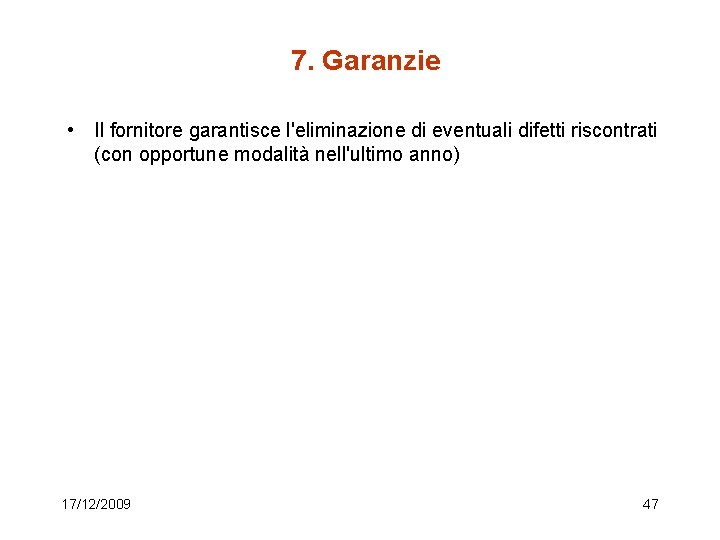 7. Garanzie

• Il fornitore garantisce l'eliminazione di eventuali difetti riscontrati (con opportune modalità nell'ultimo anno)

17/12/2009

47